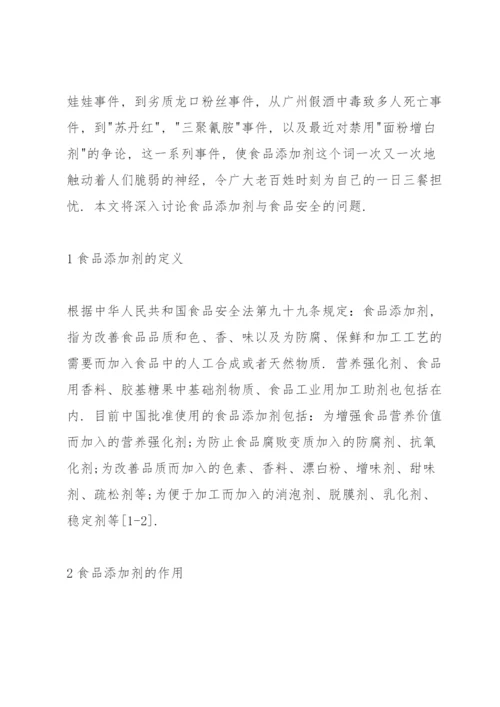 娃娃事件，到劣质龙口粉丝事件，从广州假酒中毒致多人死亡事件，到"苏丹红"，"三聚氰胺"事件，以及最近对禁用"面粉增白剂"的争论，这一系列事件，使食品添加剂这个词一次又一次地触动着人们脆弱的神经，令广大老百姓时刻为自己的一日三餐担忧．本文将深入讨论食品添加剂与食品安全的问题．

1 食品添加剂的定义

根据中华人民共和国食品安全法第九十九条规定：食品添加剂，指为改善食品品质和色、香、味以及为防腐、保鲜和加工工艺的需要而加入食品中的人工合成或者天然物质．营养强化剂、食品用香料、胶基糖果中基础剂物质、食品工业用加工助剂也包括在内．目前中国批准使用的食品添加剂包括：为增强食品营养价值而加入的营养强化剂;为防止食品腐败变质加入的防腐剂、抗氧化剂;为改善品质而加入的色素、香料、漂白粉、增味剂、甜味剂、疏松剂等;为便于加工而加入的消泡剂、脱膜剂、乳化剂、稳定剂等[1-2].

2 食品添加剂的作用